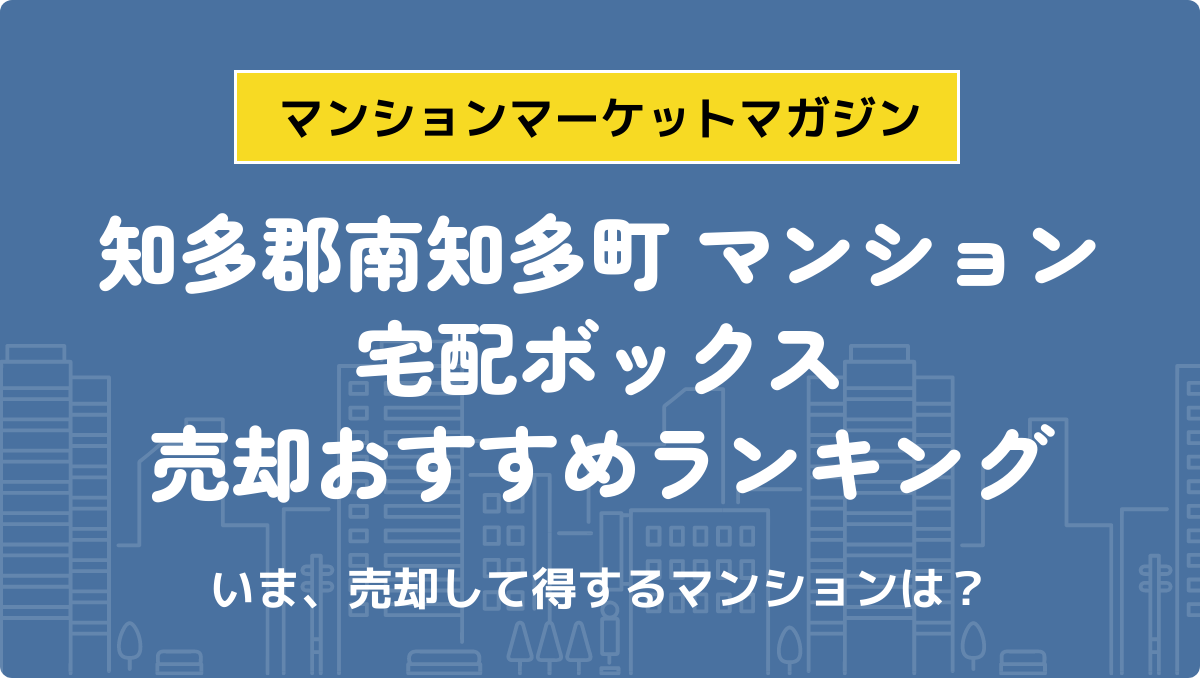 マンションマーケットマガジン

知多郡南知多町 マンション
宅配ボックス
売却おすすめランキング

いま、売却して得するマンションは？